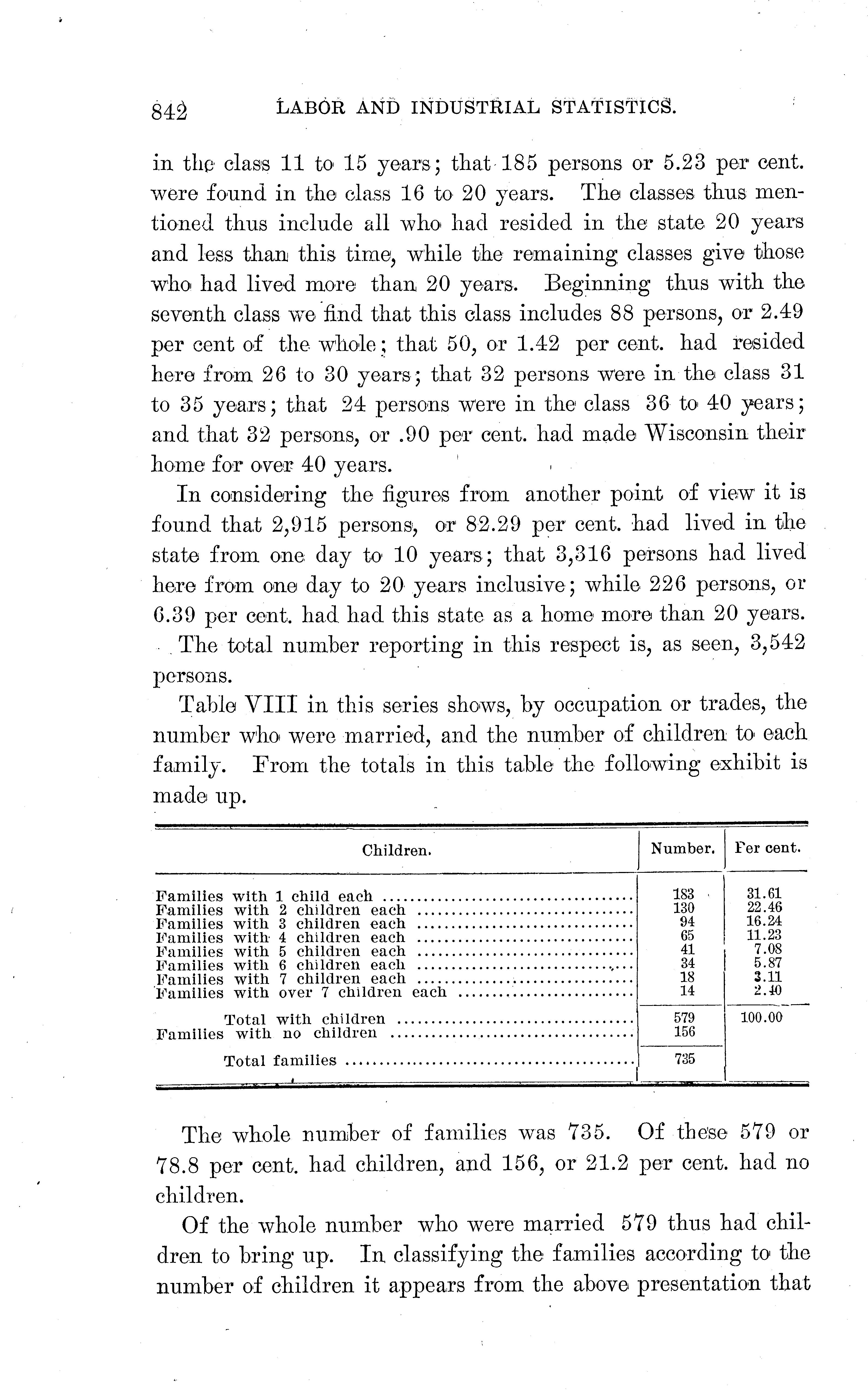 842 LABOR AND INDUSTRIAL STATISTICS.

in the class 11 to 15 years; that 185 persons or 5.23 per cent. were found in the class 16 to 20 years. The classes thus mentioned thus include all who had resided in the state 20 years and less than this time, while the remaining classes give those who had lived more than 20 years. Beginning thus with the seventh class we find that this class includes 88 persons, or 2.49 per cent of the whole; that 50, or 1.42 per cent. had resided here from 26 to 30 years; that 32 persons were in the class 31 to 35 years; that 24 persons were in the class 36 to 40 years; and that 32 persons, or .90 per cent. had made Wisconsin their home for over 40 years.

In considering the figures from another point of view it is found that 2,915 persons, or 82.29 per cent. had lived in the state from one day to 10 years; that 3,316 persons had lived here from one day to 20 years inclusive; while 226 persons, or 6.39 per cent. had had this state as a home more than 20 years. The total number reporting in this respect is, as seen, 3,542 persons.

Table VIII in this series shows, by occupation or trades, the number who were married, and the number of children to each family. From the totals in this table the following exhibit is made up.

| Children. | Number. | Per cent. |
|---|---|---|
| Families with 1 child each | 183 | 31.61 |
| Families with 2 children each | 130 | 22.46 |
| Families with 3 children each | 94 | 16.24 |
| Families with 4 children each | 65 | 11.23 |
| Families with 5 children each | 41 | 7.08 |
| Families with 6 children each | 34 | 5.87 |
| Families with 7 children each | 18 | 3.11 |
| Families with over 7 children each | 14 | 2.40 |
| Total with children | 579 | 100.00 |
| Families with no children | 156 | |
| Total families | 735 | |

The whole number of families was 735. Of these 579 or 78.8 per cent. had children, and 156, or 21.2 per cent. had no children.

Of the whole number who were married 579 thus had children to bring up. In classifying the families according to the number of children it appears from the above presentation that